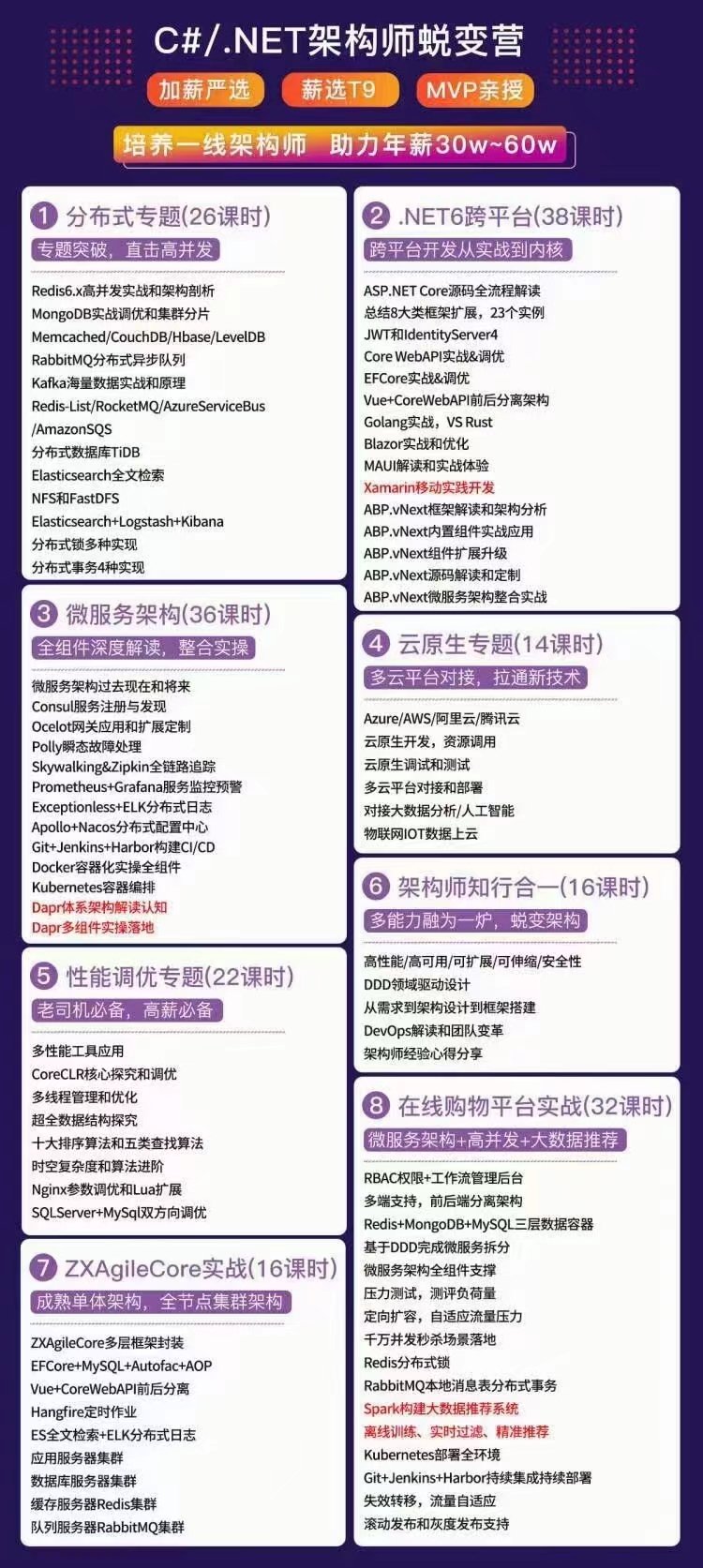 C#/.NET架构师蜕变营

加薪严选 薪选T9 MVP亲授

培养一线架构师 助力年薪30w~60w

1 分布式专题(26课时)

专题突破，直击高并发

Redis6.x高并发实战和架构剖析
MongoDB实战调优和集群分片
Memcached/CouchDB/Hbase/LevelDB
RabbitMQ分布式异步队列
Kafka海量数据实战和原理
Redis-List/RocketMQ/AzureServiceBus /AmazonSQS
分布式数据库TiDB
Elasticsearch全文检索
NFS和FastDFS
Elasticsearch+Logstash+Kibana
分布式锁多种实现
分布式事务4种实现

3 微服务架构(36课时)

全组件深度解读，整合实操

微服务架构过去现在和将来
Consul服务注册与发现
Ocelot网关应用和扩展定制
Polly瞬态故障处理
Skywalking&Zipkin全链路追踪
Prometheus+Grafana服务监控预警
Exceptionless+ELK分布式日志
Apollo+Nacos分布式配置中心
Git+Jenkins+Harbor构建CI/CD
Docker容器化实操全组件
Kubernetes容器编排
Dapr体系架构解读认知
Dapr多组件实操落地

5 性能调优专题(22课时)

老司机必备，高薪必备

多性能工具应用
CoreCLR核心探究和调优
多线程管理和优化
超全数据结构探究
十大排序算法和五类查找算法
时空复杂度和算法进阶
Nginx参数调优和Lua扩展
SQLServer+MySql双方向调优

7 ZXAgileCore实战(16课时)

成熟单体架构，全节点集群架构

ZXAgileCore多层框架封装
EFCore+MySQL+Autofac+AOP
Vue+CoreWebAPI前后分离
Hangfire定时作业
ES全文检索+ELK分布式日志
应用服务器集群
数据库服务器集群
缓存服务器Redis集群
队列服务器RabbitMQ集群

2 .NET6跨平台(38课时)

跨平台开发从实战到内核

ASP.NET Core源码全流程解读
总结8大类框架扩展，23个实例
JWT和IdentityServer4
Core WebAPI实战&调优
EFCore实战&调优
Vue+CoreWebAPI前后分离架构
Golang实战，VS Rust
Blazor实战和优化
MAUI解读和实战体验
Xamarin移动实践开发
ABP.vNext框架解读和架构分析
ABP.vNext内置组件实战应用
ABP.vNext组件扩展升级
ABP.vNext源码解读和定制
ABP.vNext微服务架构整合实战

4 云原生专题(14课时)

多云平台对接，拉通新技术

Azure/AWS/阿里云/腾讯云
云原生开发，资源调用
云原生调试和测试
多云平台对接和部署
对接大数据分析/人工智能
物联网IOT数据上云

6 架构师知行合一(16课时)

多能力融为一炉，蜕变架构

高性能/高可用/可扩展/可伸缩/安全性
DDD领域驱动设计
从需求到架构设计到框架搭建
DevOps解读和团队变革
架构师经验心得分享

8 在线购物平台实战(32课时)

微服务架构+高并发+大数据推荐

RBAC权限+工作流管理后台
多端支持，前后端分离架构
Redis+MongoDB+MySQL三层数据容器
基于DDD完成微服务拆分
微服务架构全组件支撑
压力测试，测评负荷量
定向扩容，自适应流量压力
千万并发秒杀场景落地
Redis分布式锁
RabbitMQ本地消息表分布式事务
Spark构建大数据推荐系统
离线训练、实时过滤、精准推荐
Kubernetes部署全环境
Git+Jenkins+Harbor持续集成持续部署
失效转移，流量自适应
滚动发布和灰度发布支持